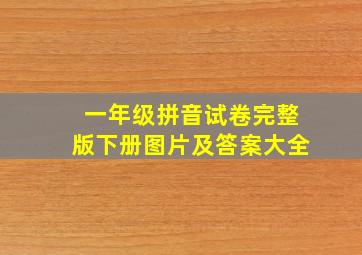 一年级拼音试卷完整版下册图片及答案大全